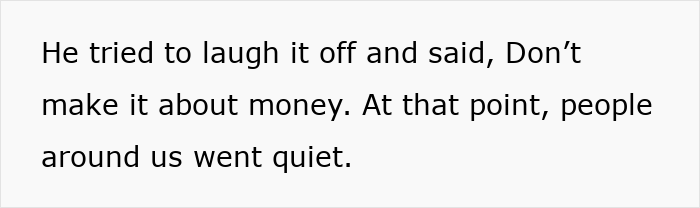 He tried to laugh it off and said, Don’t make it about money. At that point, people around us went quiet.